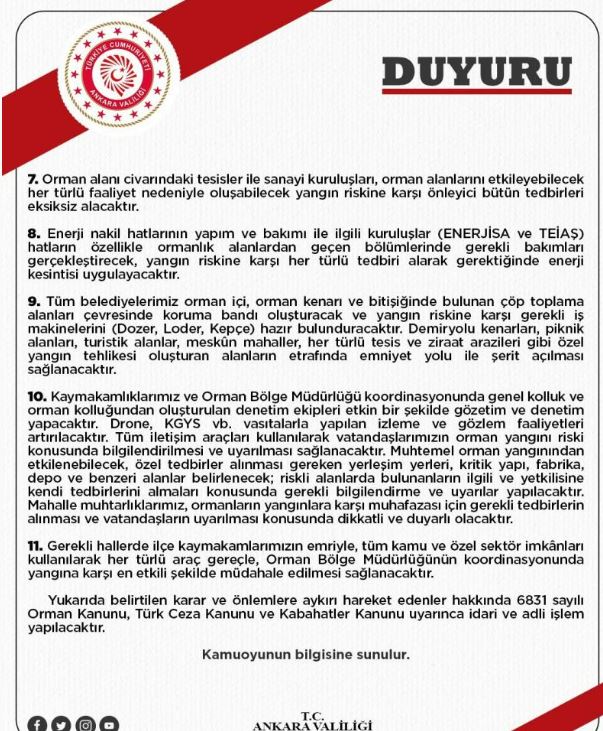 TÜRKİYE CUMHURİYETİ
ANKARA VALİLİĞİ

DUYURU

7. Orman alanı civarındaki tesisler ile sanayi kuruluşları, orman alanlarını etkileyebilecek her türlü faaliyet nedeniyle oluşabilecek yangın riskine karşı önleyici bütün tedbirleri eksiksiz alacaktır.

8. Enerji nakil hatlarının yapım ve bakımı ile ilgili kuruluşlar (ENERJİSA ve TEİAŞ) hatların özellikle ormanlık alanlardan geçen bölümlerinde gerekli bakımları gerçekleştirecek, yangın riskine karşı her türlü tedbiri alarak gerektiğinde enerji kesintisi uygulayacaktır.

9. Tüm belediyelerimiz orman içi, orman kenarı ve bitişiğinde bulunan çöp toplama alanları çevresinde koruma bandı oluşturacak ve yangın riskine karşı gerekli iş makinelerini (Dozer, Loder, Kepçe) hazır bulunduracaktır. Demiryolu kenarları, piknik alanları, turistik alanlar, meskûn mahaller, her türlü tesis ve ziraat arazileri gibi özel yangın tehlikesi oluşturan alanların etrafında emniyet yolu ile şerit açılması sağlanacaktır.

10. Kaymakamlıklarımız ve Orman Bölge Müdürlüğü koordinasyonunda genel kolluk ve orman kolluğundan oluşturulan denetim ekipleri etkin bir şekilde gözetim ve denetim yapacaktır. Drone, KGYS vb. vasıtalarla yapılan izleme ve gözlem faaliyetleri artırılacaktır. Tüm iletişim araçları kullanılarak vatandaşlarımızın orman yangını riski konusunda bilgilendirilmesi ve uyarılması sağlanacaktır. Muhtemel orman yangınından etkilenebilecek, özel tedbirler alınması gereken yerleşim yerleri, kritik yapı, fabrika, depo ve benzeri alanlar belirlenecek; riskli alanlarda bulunanların ilgili ve yetkilisine kendi tedbirlerini almaları konusunda gerekli bilgilendirme ve uyarılar yapılacaktır. Mahalle muhtarlıklarımız, ormanların yangınlara karşı muhafazası için gerekli tedbirlerin alınması ve vatandaşların uyarılması konusunda dikkatli ve duyarlı olacaktır.

11. Gerekli hallerde ilçe kaymakamlarımızın emriyle, tüm kamu ve özel sektör imkânları kullanılarak her türlü araç gereçle, Orman Bölge Müdürlüğünün koordinasyonunda yangına karşı en etkili şekilde müdahale edilmesi sağlanacaktır.

Yukarıda belirtilen karar ve önlemlere aykırı hareket edenler hakkında 6831 sayılı Orman Kanunu, Türk Ceza Kanunu ve Kabahatler Kanunu uyarınca idari ve adli işlem yapılacaktır.

Kamuoyunun bilgisine sunulur.

T.C.
ANKARA VALİLİĞİ